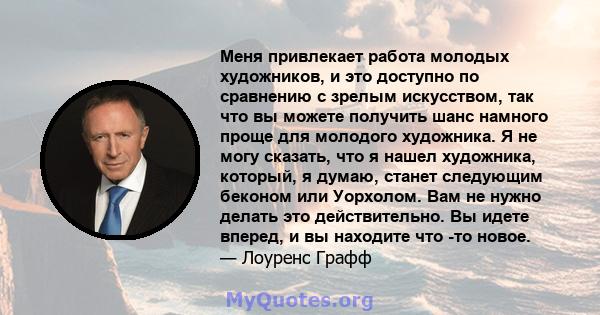 Меня привлекает работа молодых художников, и это доступно по сравнению с зрелым искусством, так что вы можете получить шанс намного проще для молодого художника. Я не могу сказать, что я нашел художника, который, я думаю, станет следующим беконом или Уорхолом. Вам не нужно делать это действительно. Вы идете вперед, и вы находите что -то новое.
— Лоуренс Графф

MyQuotes.org